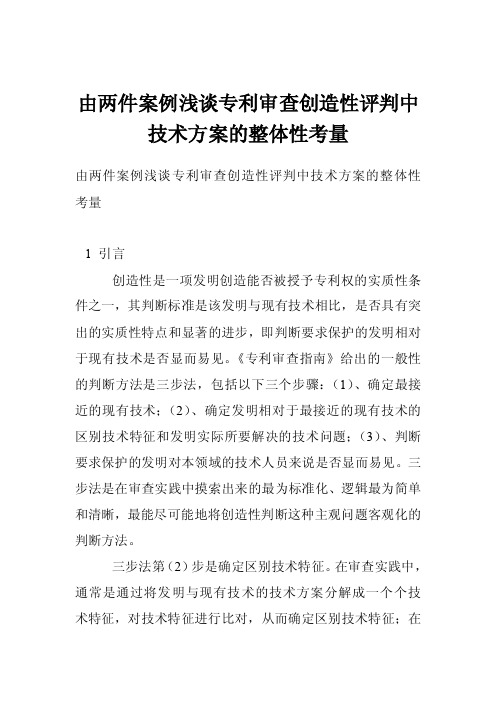 由两件案例浅谈专利审查创造性评判中技术方案的整体性考量

由两件案例浅谈专利审查创造性评判中技术方案的整体性考量

1 引言

创造性是一项发明创造能否被授予专利权的实质性条件之一，其判断标准是该发明与现有技术相比，是否具有突出的实质性特点和显著的进步，即判断要求保护的发明相对于现有技术是否显而易见。《专利审查指南》给出的一般性的判断方法是三步法，包括以下三个步骤：(1)、确定最接近的现有技术；(2)、确定发明相对于最接近的现有技术的区别技术特征和发明实际所要解决的技术问题；(3)、判断要求保护的发明对本领域的技术人员来说是否显而易见。三步法是在审查实践中摸索出来的最为标准化、逻辑最为简单和清晰，最能尽可能地将创造性判断这种主观问题客观化的判断方法。

三步法第(2)步是确定区别技术特征。在审查实践中，通常是通过将发明与现有技术的技术方案分解成一个个技术特征，对技术特征进行比对，从而确定区别技术特征；在